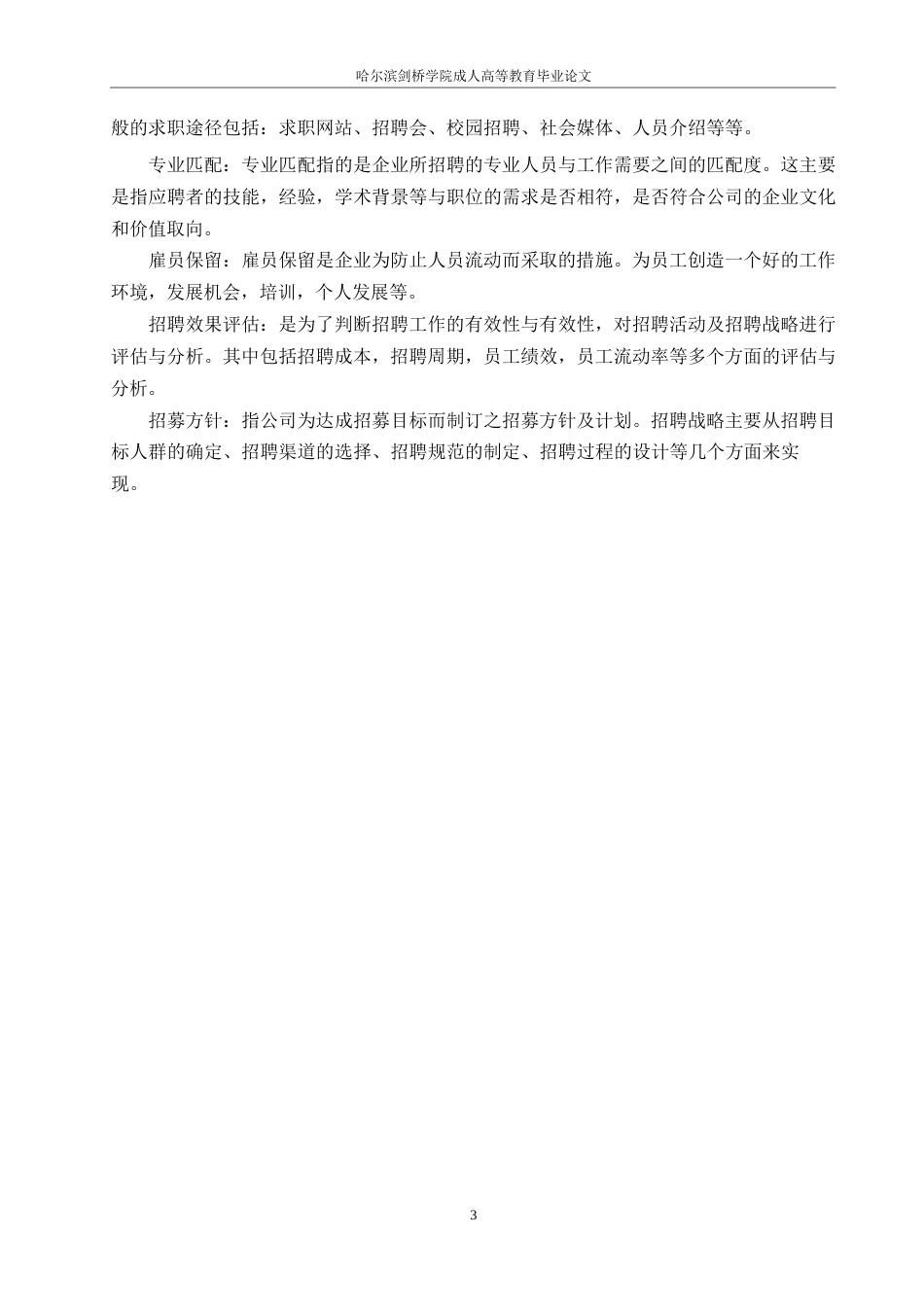 哈尔滨剑桥学院成人高等教育毕业论文

般的求职途径包括：求职网站、招聘会、校园招聘、社会媒体、人员介绍等等。

专业匹配：专业匹配指的是企业所招聘的专业人员与工作需要之间的匹配度。这主要是指应聘者的技能，经验，学术背景等与职位的需求是否相符，是否符合公司的企业文化和价值取向。

雇员保留：雇员保留是企业为防止人员流动而采取的措施。为员工创造一个好的工作环境，发展机会，培训，个人发展等。

招聘效果评估：是为了判断招聘工作的有效性与有效性，对招聘活动及招聘战略进行评估与分析。其中包括招聘成本，招聘周期，员工绩效，员工流动率等多个方面的评估与分析。

招募方针：指公司为达成招募目标而制订之招募方针及计划。招聘战略主要从招聘目标人群的确定、招聘渠道的选择、招聘规范的制定、招聘过程的设计等几个方面来实现。

3